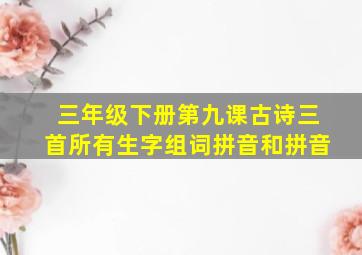 三年级下册第九课古诗三首所有生字组词拼音和拼音